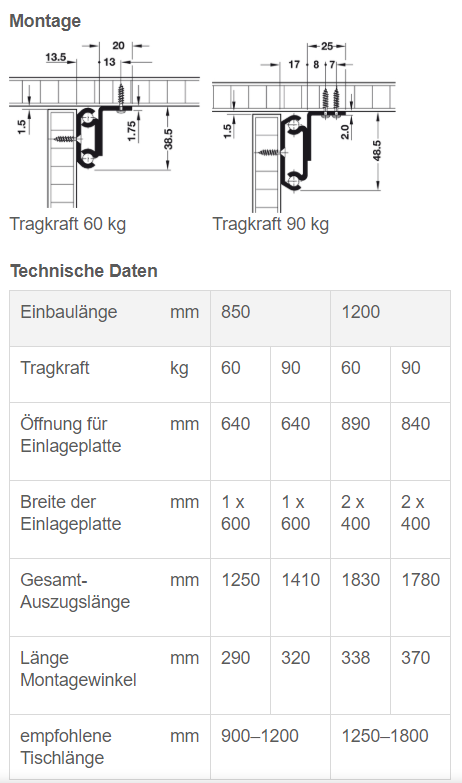 Montage

20
13.5
13
1.5
1.75
38.5

Tragkraft 60 kg

25
17
8
7
1.5
2.0
48.5

Tragkraft 90 kg

Technische Daten

| Einbaulänge | mm | 850 | | 1200 | |
|---|---|---|---|---|---|
| Tragkraft | kg | 60 | 90 | 60 | 90 |
| Öffnung für Einlageplatte | mm | 640 | 640 | 890 | 840 |
| Breite der Einlageplatte | mm | 1 x 600 | 1 x 600 | 2 x 400 | 2 x 400 |
| Gesamt-Auszugslänge | mm | 1250 | 1410 | 1830 | 1780 |
| Länge Montagewinkel | mm | 290 | 320 | 338 | 370 |
| empfohlene Tischlänge | mm | 900–1200 | | 1250–1800 | |